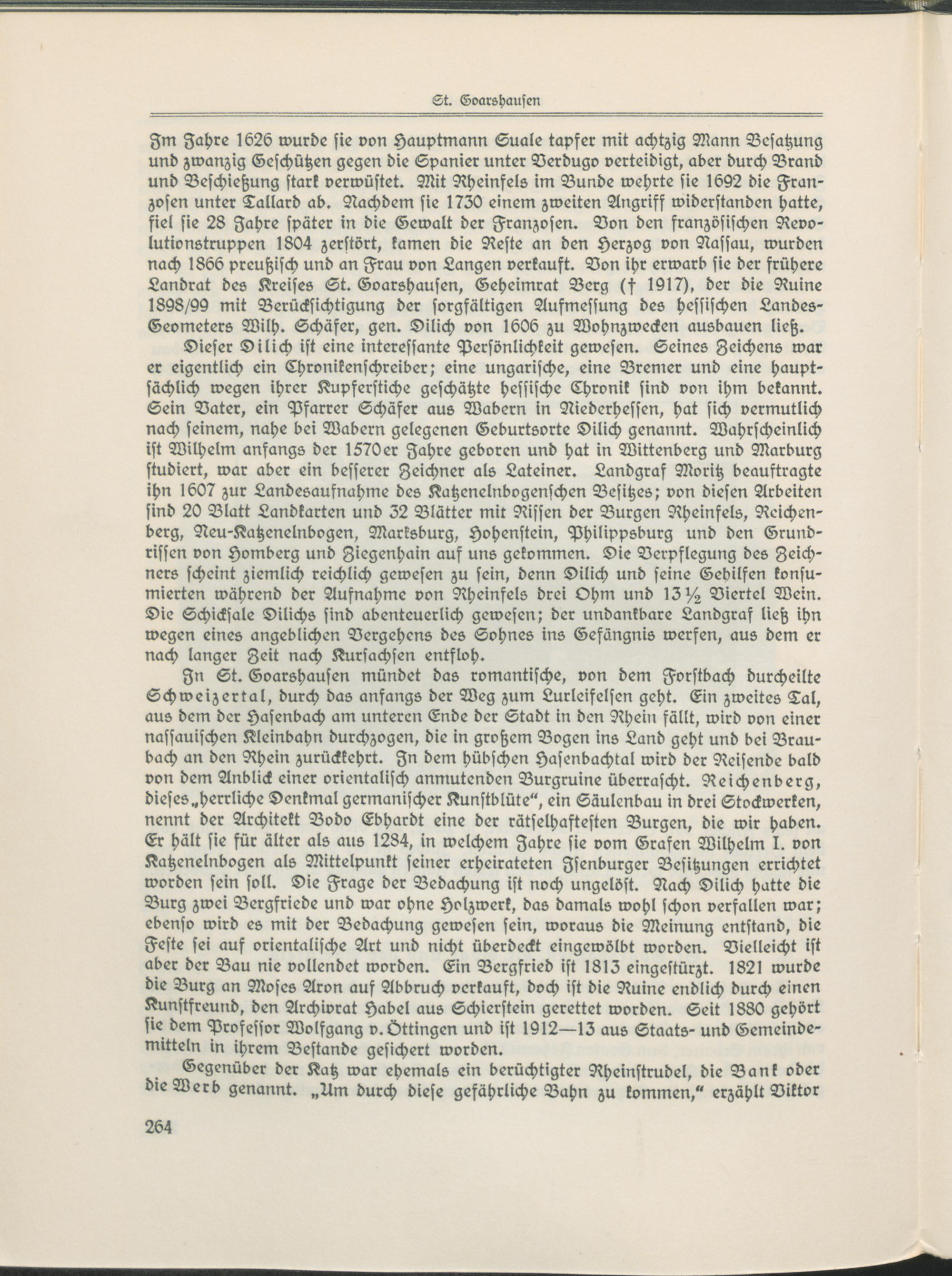 St. Goarshausen

Im Jahre 1626 wurde sie von Hauptmann Suale tapfer mit achtzig Mann Besatzung und zwanzig Geschützen gegen die Spanier unter Verdugo verteidigt, aber durch Brand und Beschießung stark verwüstet. Mit Rheinfels im Bunde wehrte sie 1692 die Franzosen unter Tallard ab. Nachdem sie 1730 einem zweiten Angriff widerstanden hatte, fiel sie 28 Jahre später in die Gewalt der Franzosen. Von den französischen Revolutionstruppen 1804 zerstört, kamen die Reste an den Herzog von Nassau, wurden nach 1866 preußisch und an Frau von Langen verkauft. Von ihr erwarb sie der frühere Landrat des Kreises St. Goarshausen, Geheimrat Berg († 1917), der die Ruine 1898/99 mit Berücksichtigung der sorgfältigen Aufmessung des hessischen Landes-Geometers Wilh. Schäfer, gen. Dilich von 1606 zu Wohnzwecken ausbauen ließ.

Dieser Dilich ist eine interessante Persönlichkeit gewesen. Seines Zeichens war er eigentlich ein Chronikenschreiber; eine ungarische, eine Bremer und eine hauptsächlich wegen ihrer Kupferstiche geschätzte hessische Chronik sind von ihm bekannt. Sein Vater, ein Pfarrer Schäfer aus Wabern in Niederhessen, hat sich vermutlich nach seinem, nahe bei Wabern gelegenen Geburtsorte Dilich genannt. Wahrscheinlich ist Wilhelm anfangs der 1570er Jahre geboren und hat in Wittenberg und Marburg studiert, war aber ein besserer Zeichner als Lateiner. Landgraf Moritz beauftragte ihn 1607 zur Landesaufnahme des Katzenelnbogenschen Besitzes; von diesen Arbeiten sind 20 Blatt Landkarten und 32 Blätter mit Rissen der Burgen Rheinfels, Reichenberg, Neu-Katzenelnbogen, Marksburg, Hohenstein, Philippsburg und den Grundrissen von Homberg und Ziegenhain auf uns gekommen. Die Verpflegung des Zeichners scheint ziemlich reichlich gewesen zu sein, denn Dilich und seine Gehilfen konsumierten während der Aufnahme von Rheinfels drei Ohm und 13½ Viertel Wein. Die Schicksale Dilichs sind abenteuerlich gewesen; der undankbare Landgraf ließ ihn wegen eines angeblichen Vergehens des Sohnes ins Gefängnis werfen, aus dem er nach langer Zeit nach Kursachsen entfloh.

In St. Goarshausen mündet das romantische, von dem Forstbach durcheilte Schweizertal, durch das anfangs der Weg zum Lurleifelsen geht. Ein zweites Tal, aus dem der Hasenbach am unteren Ende der Stadt in den Rhein fällt, wird von einer nassauischen Kleinbahn durchzogen, die in großem Bogen ins Land geht und bei Braubach an den Rhein zurückkehrt. In dem hübschen Hasenbachtal wird der Reisende bald von dem Anblick einer orientalisch anmutenden Burgruine überrascht. Reichenberg, dieses „herrliche Denkmal germanischer Kunstblüte“, ein Säulenbau in drei Stockwerken, nennt der Architekt Bodo Ebhardt eine der rätselhaftesten Burgen, die wir haben. Er hält sie für älter als aus 1284, in welchem Jahre sie vom Grafen Wilhelm I. von Katzenelnbogen als Mittelpunkt seiner erheirateten Isenburger Besitzungen errichtet worden sein soll. Die Frage der Bedachung ist noch ungelöst. Nach Dilich hatte die Burg zwei Bergfriede und war ohne Holzwerk, das damals wohl schon verfallen war; ebenso wird es mit der Bedachung gewesen sein, woraus die Meinung entstand, die Feste sei auf orientalische Art und nicht überdeckt eingewölbt worden. Vielleicht ist aber der Bau nie vollendet worden. Ein Bergfried ist 1813 eingestürzt. 1821 wurde die Burg an Moses Aron auf Abbruch verkauft, doch ist die Ruine endlich durch einen Kunstfreund, den Archivrat Habel aus Schierstein gerettet worden. Seit 1880 gehört sie dem Professor Wolfgang v. Öttingen und ist 1912—13 aus Staats- und Gemeindemitteln in ihrem Bestande gesichert worden.

Gegenüber der Katz war ehemals ein berüchtigter Rheinstrudel, die Bank oder die Werb genannt. „Um durch diese gefährliche Bahn zu kommen,“ erzählt Viktor

264